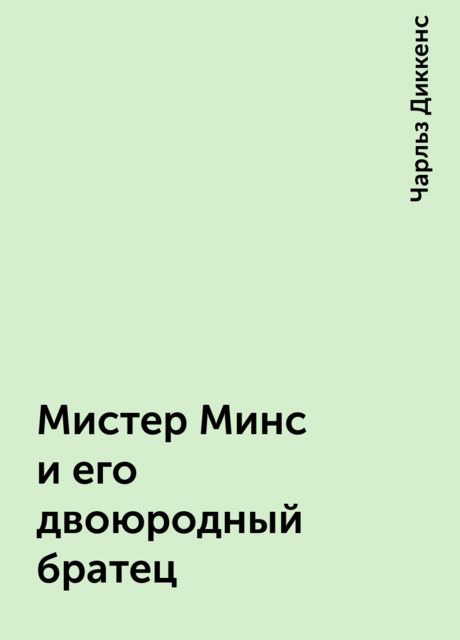 Чарльз Диккенс

Мистер Минс и его двоюродный братец